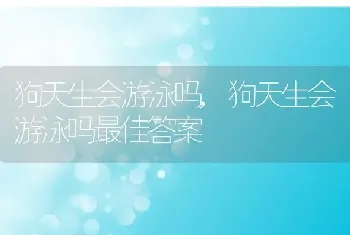 狗天生会游泳吗，狗天生会游泳吗最佳答案